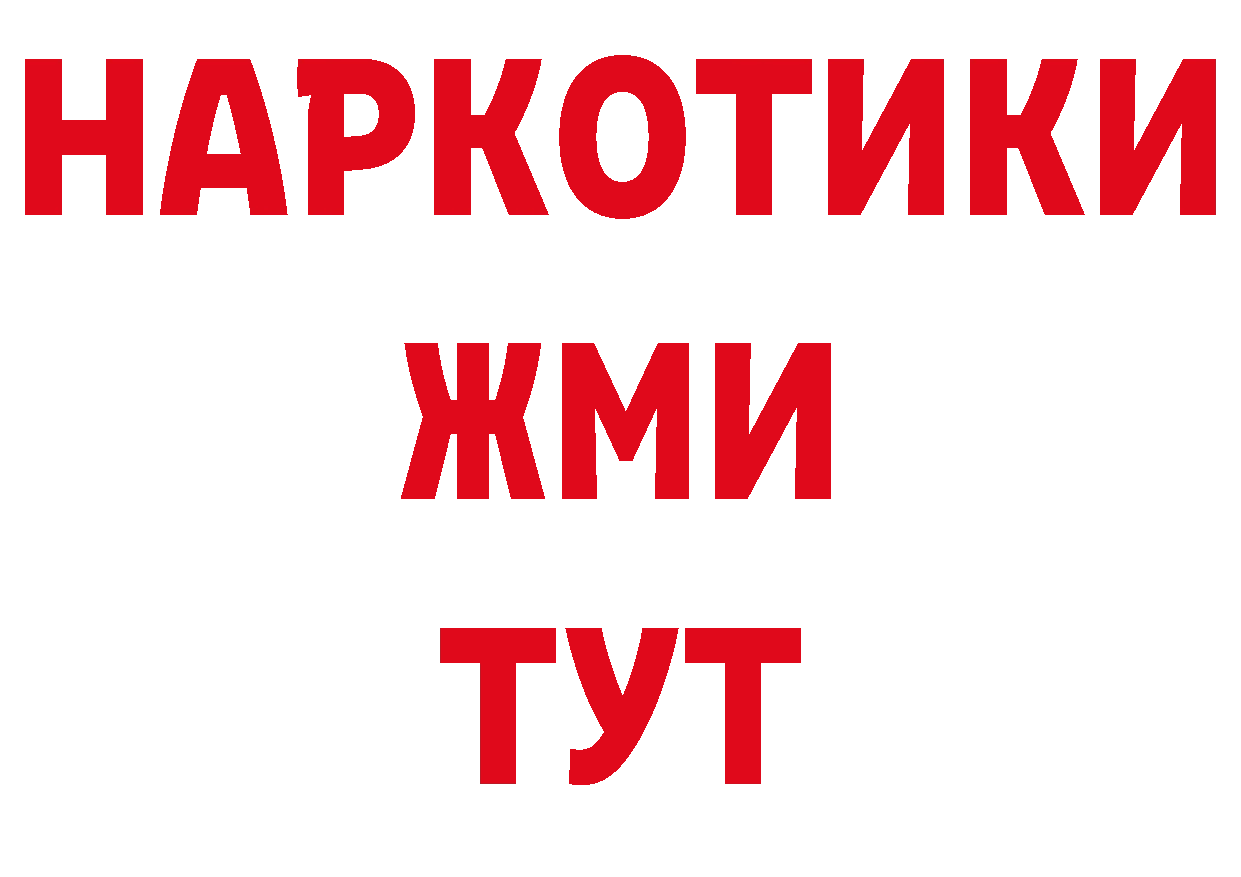 НАРКОТИКИ
ЖМИ
ТУТ